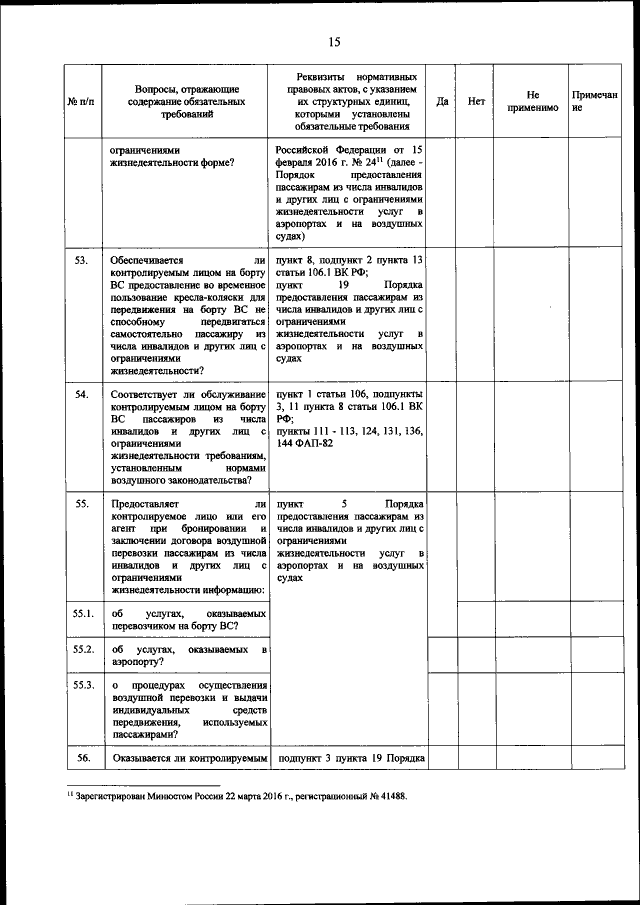 15

| № п/п | Вопросы, отражающие содержание обязательных требований | Реквизиты нормативных правовых актов, с указанием их структурных единиц, которыми установлены обязательные требования | Да | Нет | Не применимо | Примечание |
|---|---|---|---|---|---|---|
| | ограничениями жизнедеятельности форме? | Российской Федерации от 15 февраля 2016 г. № 24$^{11}$ (далее - Порядок предоставления пассажирам из числа инвалидов и других лиц с ограничениями жизнедеятельности услуг в аэропортах и на воздушных судах) | | | | |
| 53. | Обеспечивается ли контролируемым лицом на борту ВС предоставление во временное пользование кресла-коляски для передвижения на борту ВС не способному передвигаться самостоятельно пассажиру из числа инвалидов и других лиц с ограничениями жизнедеятельности? | пункт 8, подпункт 2 пункта 13 статьи 106.1 ВК РФ; пункт 19 Порядка предоставления пассажирам из числа инвалидов и других лиц с ограничениями жизнедеятельности услуг в аэропортах и на воздушных судах | | | | |
| 54. | Соответствует ли обслуживание контролируемым лицом на борту ВС пассажиров из числа инвалидов и других лиц с ограничениями жизнедеятельности требованиям, установленным нормами воздушного законодательства? | пункт 1 статьи 106, подпункты 3, 11 пункта 8 статьи 106.1 ВК РФ; пункты 111 - 113, 124, 131, 136, 144 ФАП-82 | | | | |
| 55. | Предоставляет ли контролируемое лицо или его агент при бронировании и заключении договора воздушной перевозки пассажирам из числа инвалидов и других лиц с ограничениями жизнедеятельности информацию: | пункт 5 Порядка предоставления пассажирам из числа инвалидов и других лиц с ограничениями жизнедеятельности услуг в аэропортах и на воздушных судах | | | | |
| 55.1. | об услугах, оказываемых перевозчиком на борту ВС? | | | | | |
| 55.2. | об услугах, оказываемых в аэропорту? | | | | | |
| 55.3. | о процедурах осуществления воздушной перевозки и выдачи индивидуальных средств передвижения, используемых пассажирами? | | | | | |
| 56. | Оказывается ли контролируемым | подпункт 3 пункта 19 Порядка | | | | |

$^{11}$ Зарегистрирован Минюстом России 22 марта 2016 г., регистрационный № 41488.